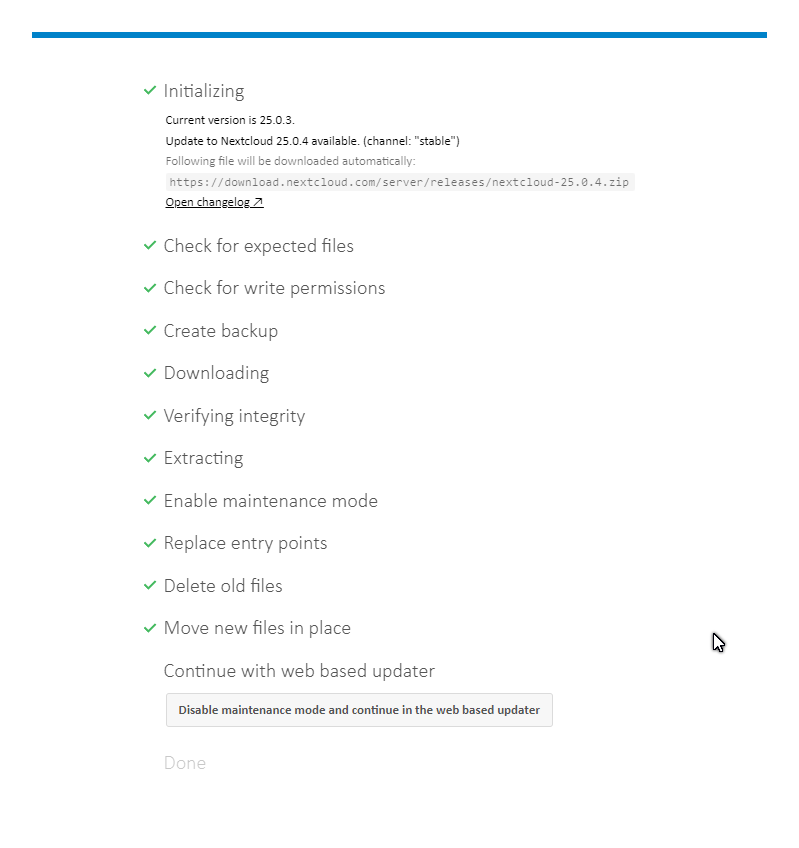 ✓ Initializing

Current version is 25.0.3.

Update to Nextcloud 25.0.4 available. (channel: "stable")

Following file will be downloaded automatically:

https://download.nextcloud.com/server/releases/nextcloud-25.0.4.zip

Open changelog ↗

✓ Check for expected files

✓ Check for write permissions

✓ Create backup

✓ Downloading

✓ Verifying integrity

✓ Extracting

✓ Enable maintenance mode

✓ Replace entry points

✓ Delete old files

✓ Move new files in place

Continue with web based updater

Disable maintenance mode and continue in the web based updater

Done